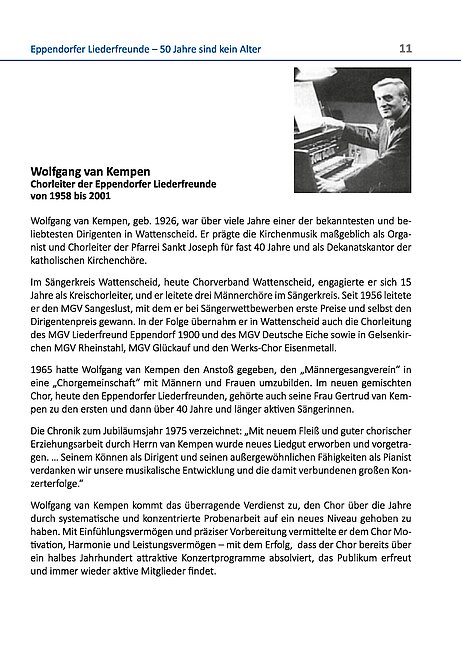 Eppendorfer Liederfreunde – 50 Jahre sind kein Alter 11

Wolfgang van Kempen
Chorleiter der Eppendorfer Liederfreunde
von 1958 bis 2001

Wolfgang van Kempen, geb. 1926, war über viele Jahre einer der bekanntesten und beliebtesten Dirigenten in Wattenscheid. Er prägte die Kirchenmusik maßgeblich als Organist und Chorleiter der Pfarrei Sankt Joseph für fast 40 Jahre und als Dekanatskantor der katholischen Kirchenchöre.

Im Sängerkreis Wattenscheid, heute Chorverband Wattenscheid, engagierte er sich 15 Jahre als Kreischorleiter, und er leitete drei Männerchöre im Sängerkreis. Seit 1956 leitete er den MGV Sangeslust, mit dem er bei Sängerwettbewerben erste Preise und selbst den Dirigentenpreis gewann. In der Folge übernahm er in Wattenscheid auch die Chorleitung des MGV Liederfreund Eppendorf 1900 und des MGV Deutsche Eiche sowie in Gelsenkirchen MGV Rheinstahl, MGV Glückauf und den Werks-Chor Eisenmetall.

1965 hatte Wolfgang van Kempen den Anstoß gegeben, den „Männergesangverein" in eine „Chorgemeinschaft" mit Männern und Frauen umzubilden. Im neuen gemischten Chor, heute den Eppendorfer Liederfreunden, gehörte auch seine Frau Gertrud van Kempen zu den ersten und dann über 40 Jahre und länger aktiven Sängerinnen.

Die Chronik zum Jubiläumsjahr 1975 verzeichnet: „Mit neuem Fleiß und guter chorischer Erziehungsarbeit durch Herrn van Kempen wurde neues Liedgut erworben und vorgetragen. ... Seinem Können als Dirigent und seinen außergewöhnlichen Fähigkeiten als Pianist verdanken wir unsere musikalische Entwicklung und die damit verbundenen großen Konzerterfolge."

Wolfgang van Kempen kommt das überragende Verdienst zu, den Chor über die Jahre durch systematische und konzentrierte Probenarbeit auf ein neues Niveau gehoben zu haben. Mit Einfühlungsvermögen und präziser Vorbereitung vermittelte er dem Chor Motivation, Harmonie und Leistungsvermögen – mit dem Erfolg, dass der Chor bereits über ein halbes Jahrhundert attraktive Konzertprogramme absolviert, das Publikum erfreut und immer wieder aktive Mitglieder findet.